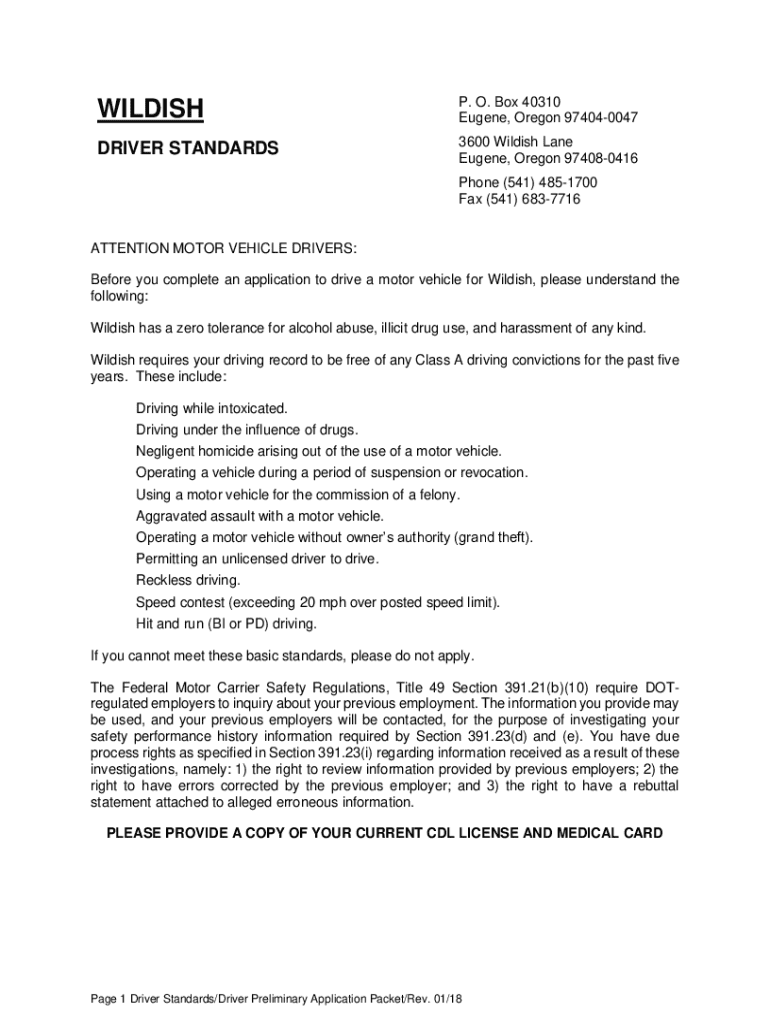 WILDISH

DRIVER STANDARDS

P. O. Box 40310
Eugene, Oregon 97404-0047

3600 Wildish Lane
Eugene, Oregon 97408-0416

Phone (541) 485-1700
Fax (541) 683-7716

ATTENTION MOTOR VEHICLE DRIVERS:

Before you complete an application to drive a motor vehicle for Wildish, please understand the following:

Wildish has a zero tolerance for alcohol abuse, illicit drug use, and harassment of any kind.

Wildish requires your driving record to be free of any Class A driving convictions for the past five years. These include:

Driving while intoxicated.
Driving under the influence of drugs.
Negligent homicide arising out of the use of a motor vehicle.
Operating a vehicle during a period of suspension or revocation.
Using a motor vehicle for the commission of a felony.
Aggravated assault with a motor vehicle.
Operating a motor vehicle without owner's authority (grand theft).
Permitting an unlicensed driver to drive.
Reckless driving.
Speed contest (exceeding 20 mph over posted speed limit).
Hit and run (BI or PD) driving.

If you cannot meet these basic standards, please do not apply.

The Federal Motor Carrier Safety Regulations, Title 49 Section 391.21(b)(10) require DOT-regulated employers to inquiry about your previous employment. The information you provide may be used, and your previous employers will be contacted, for the purpose of investigating your safety performance history information required by Section 391.23(d) and (e). You have due process rights as specified in Section 391.23(i) regarding information received as a result of these investigations, namely: 1) the right to review information provided by previous employers; 2) the right to have errors corrected by the previous employer; and 3) the right to have a rebuttal statement attached to alleged erroneous information.

PLEASE PROVIDE A COPY OF YOUR CURRENT CDL LICENSE AND MEDICAL CARD

Page 1 Driver Standards/Driver Preliminary Application Packet/Rev. 01/18